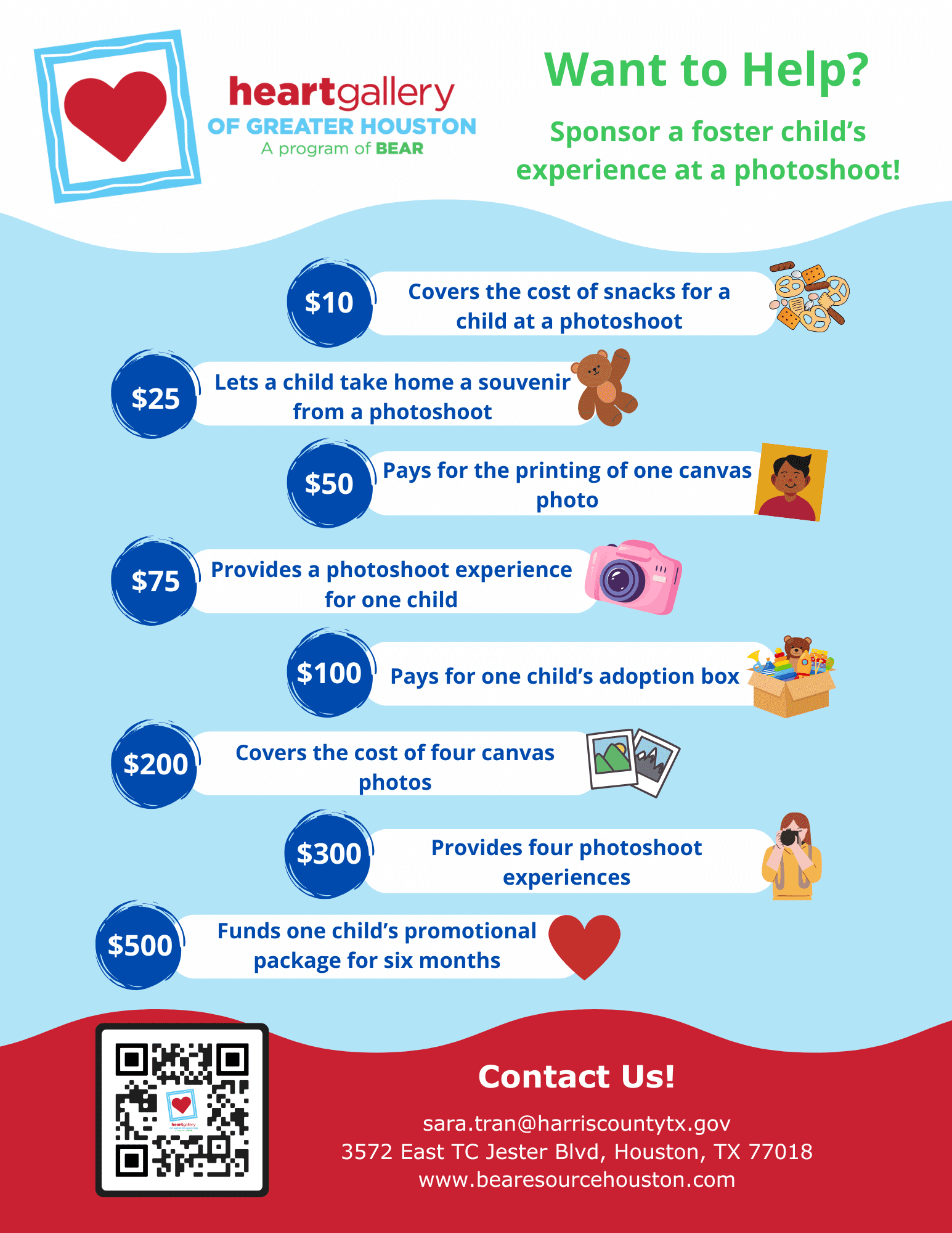 heartgallery
OF GREATER HOUSTON
A program of BEAR

Want to Help?

Sponsor a foster child's experience at a photoshoot!

$10
Covers the cost of snacks for a child at a photoshoot

$25
Lets a child take home a souvenir from a photoshoot

$50
Pays for the printing of one canvas photo

$75
Provides a photoshoot experience for one child

$100
Pays for one child's adoption box

$200
Covers the cost of four canvas photos

$300
Provides four photoshoot experiences

$500
Funds one child's promotional package for six months

Contact Us!

sara.tran@harriscountytx.gov
3572 East TC Jester Blvd, Houston, TX 77018
www.bearesourcehouston.com